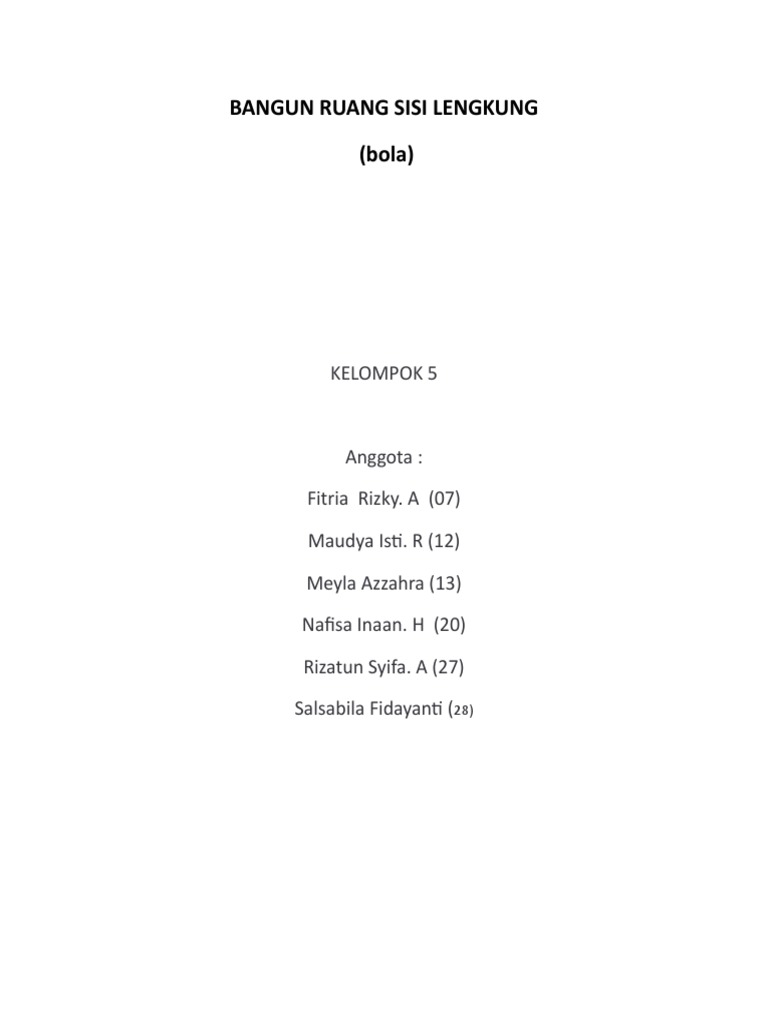 BANGUN RUANG SISI LENGKUNG

(bola)

KELOMPOK 5

Anggota :

Fitria Rizky. A (07)

Maudya Isti. R (12)

Meyla Azzahra (13)

Nafisa Inaan. H (20)

Rizatun Syifa. A (27)

Salsabila Fidayanti (28)